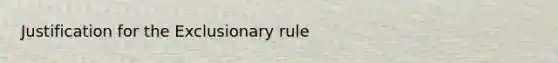 Justification for the Exclusionary rule